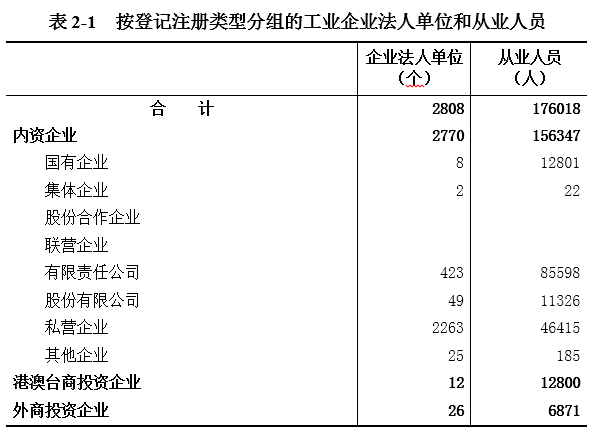 表 2-1　按登记注册类型分组的工业企业法人单位和从业人员

|  | 企业法人单位（个） | 从业人员（人） |
|---|---|---|
| 合　　计 | 2808 | 176018 |
| 内资企业 | 2770 | 156347 |
| 国有企业 | 8 | 12801 |
| 集体企业 | 2 | 22 |
| 股份合作企业 |  |  |
| 联营企业 |  |  |
| 有限责任公司 | 423 | 85598 |
| 股份有限公司 | 49 | 11326 |
| 私营企业 | 2263 | 46415 |
| 其他企业 | 25 | 185 |
| 港澳台商投资企业 | 12 | 12800 |
| 外商投资企业 | 26 | 6871 |